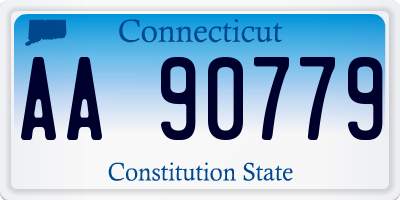 Connecticut

AA 90779

Constitution State